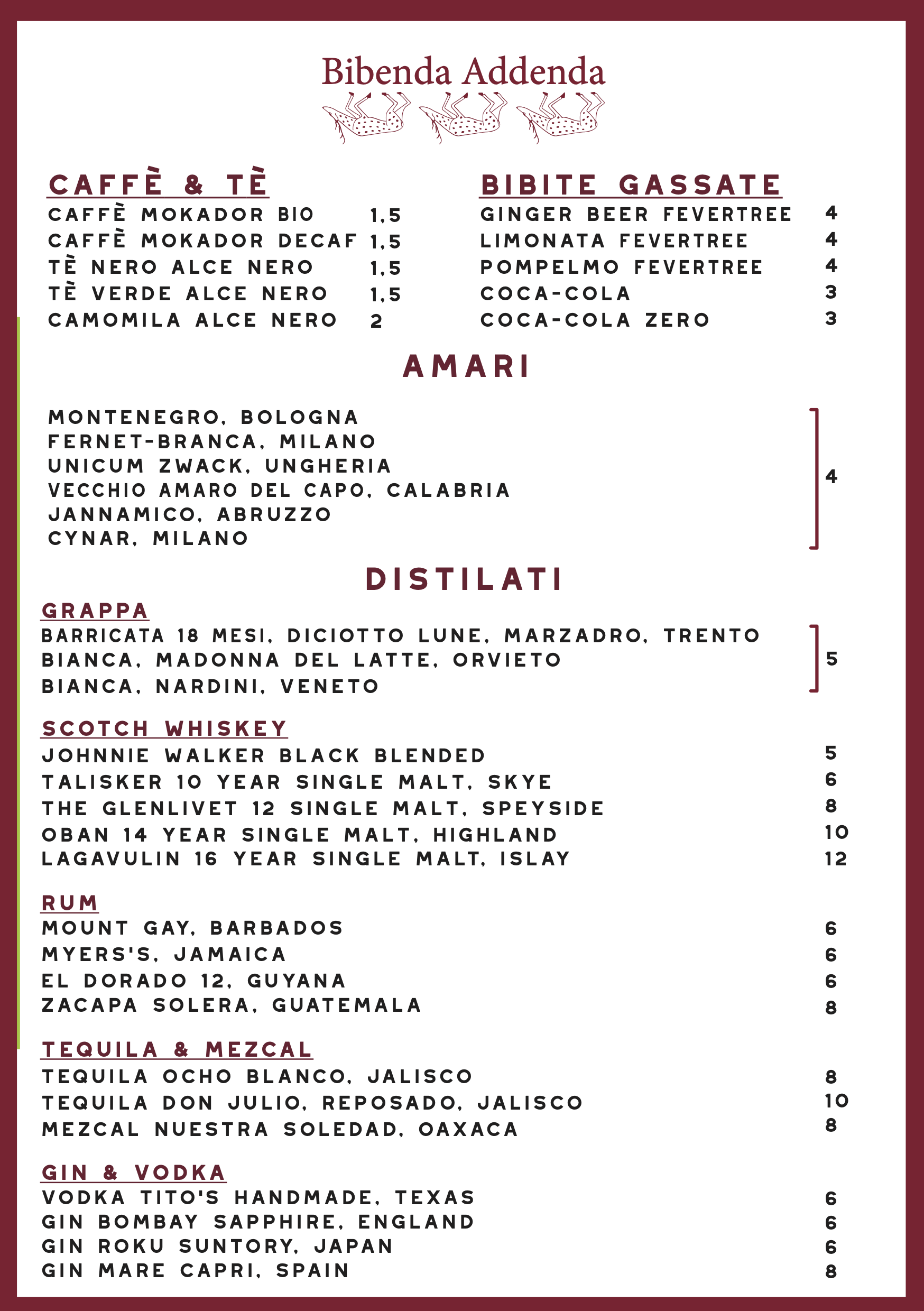 Bibenda Addenda

CAFFÈ & TÈ
CAFFÈ MOKADOR BIO 1,5
CAFFÈ MOKADOR DECAF 1,5
TÈ NERO ALCE NERO 1,5
TÈ VERDE ALCE NERO 1,5
CAMOMILA ALCE NERO 2

BIBITE GASSATE
GINGER BEER FEVERTREE 4
LIMONATA FEVERTREE 4
POMPELMO FEVERTREE 4
COCA-COLA 3
COCA-COLA ZERO 3

AMARI

MONTENEGRO, BOLOGNA
FERNET-BRANCA, MILANO
UNICUM ZWACK, UNGHERIA
VECCHIO AMARO DEL CAPO, CALABRIA
JANNAMICO, ABRUZZO
CYNAR, MILANO
4

DISTILATI

GRAPPA
BARRICATA 18 MESI, DICIOTTO LUNE, MARZADRO, TRENTO
BIANCA, MADONNA DEL LATTE, ORVIETO
BIANCA, NARDINI, VENETO
5

SCOTCH WHISKEY
JOHNNIE WALKER BLACK BLENDED 5
TALISKER 10 YEAR SINGLE MALT, SKYE 6
THE GLENLIVET 12 SINGLE MALT, SPEYSIDE 8
OBAN 14 YEAR SINGLE MALT, HIGHLAND 10
LAGAVULIN 16 YEAR SINGLE MALT, ISLAY 12

RUM
MOUNT GAY, BARBADOS 6
MYERS'S, JAMAICA 6
EL DORADO 12, GUYANA 6
ZACAPA SOLERA, GUATEMALA 8

TEQUILA & MEZCAL
TEQUILA OCHO BLANCO, JALISCO 8
TEQUILA DON JULIO, REPOSADO, JALISCO 10
MEZCAL NUESTRA SOLEDAD, OAXACA 8

GIN & VODKA
VODKA TITO'S HANDMADE, TEXAS 6
GIN BOMBAY SAPPHIRE, ENGLAND 6
GIN ROKU SUNTORY, JAPAN 6
GIN MARE CAPRI, SPAIN 8